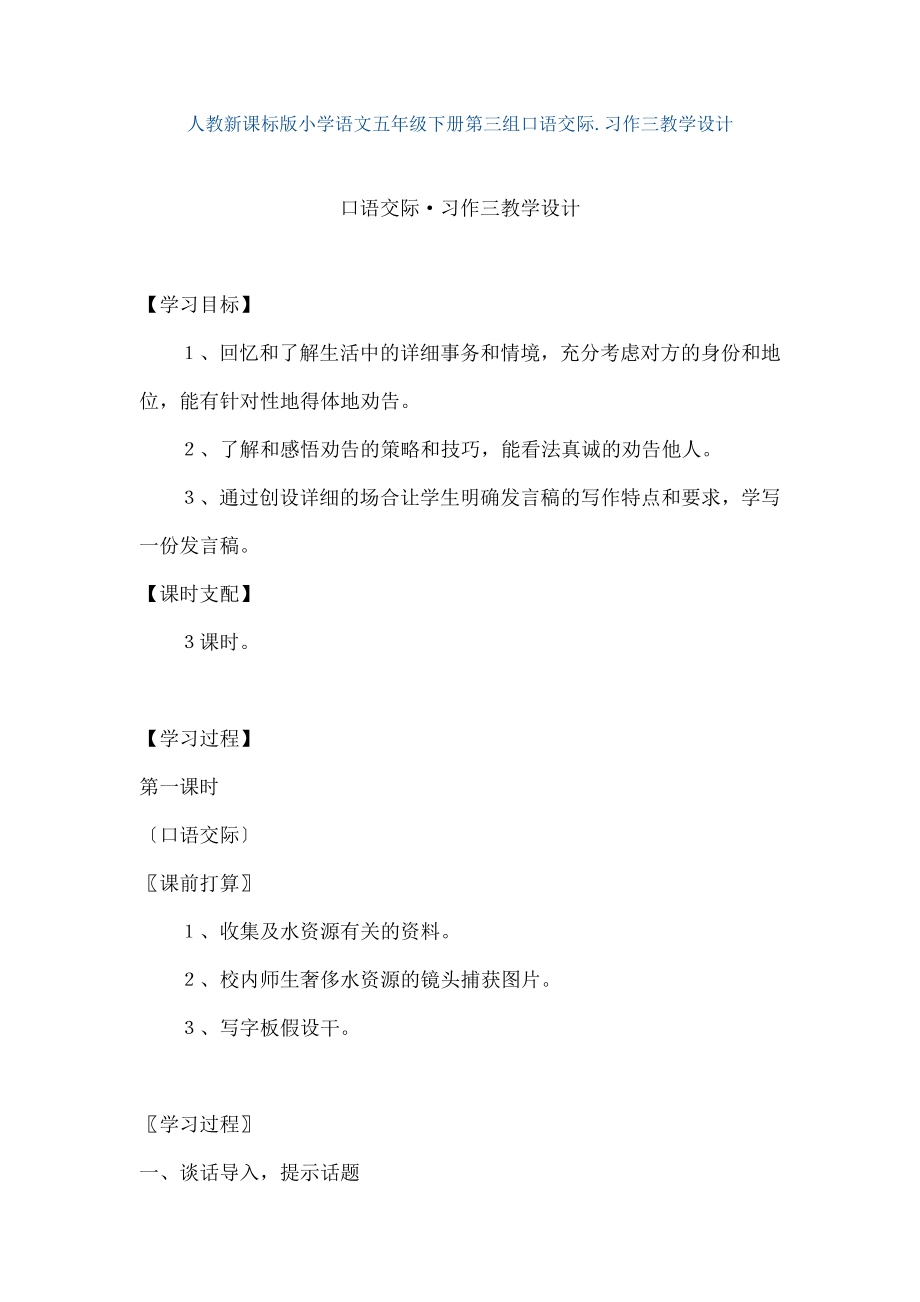 人教新课标版小学语文五年级下册第三组口语交际.习作三教学设计

口语交际·习作三教学设计

【学习目标】

1、回忆和了解生活中的详细事务和情境，充分考虑对方的身份和地位，能有针对性地得体地劝告。

2、了解和感悟劝告的策略和技巧，能看法真诚的劝告他人。

3、通过创设详细的场合让学生明确发言稿的写作特点和要求，学写一份发言稿。

【课时支配】

3课时。

【学习过程】

第一课时

〔口语交际〕

〖课前打算〗

1、收集及水资源有关的资料。

2、校内师生奢侈水资源的镜头捕获图片。

3、写字板假设干。

〖学习过程〗

一、谈话导入，提示话题